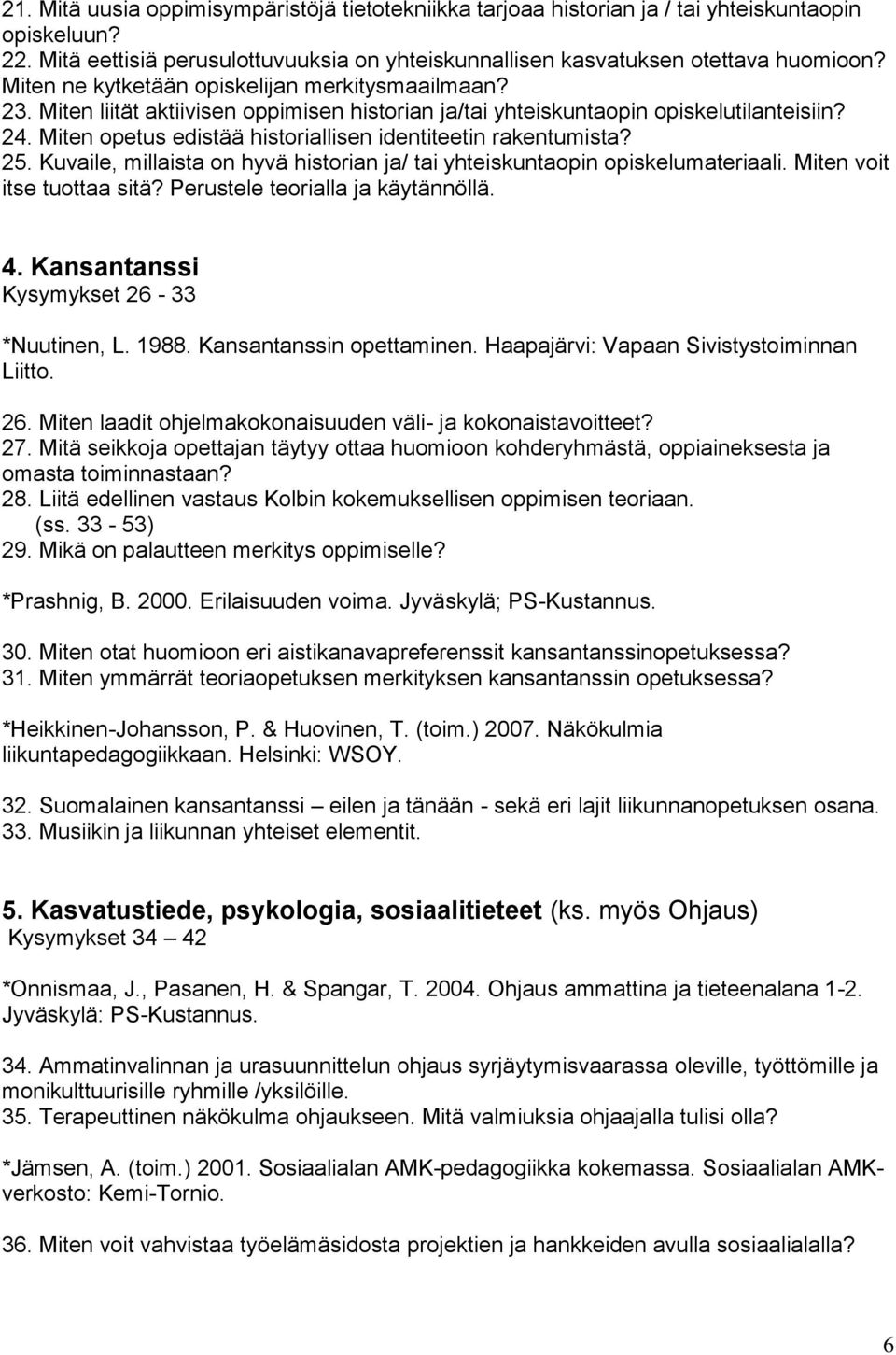 21. Mitä uusia oppimisympäristöjä tietotekniikka tarjoaa historian ja / tai yhteiskuntaopin opiskeluun?
22. Mitä eettisiä perusulottuvuuksia on yhteiskunnallisen kasvatuksen otettava huomioon? Miten ne kytketään opiskelijan merkitysmaailmaan?
23. Miten liität aktiivisen oppimisen historian ja/tai yhteiskuntaopin opiskelutilanteisiin?
24. Miten opetus edistää historiallisen identiteetin rakentumista?
25. Kuvaile, millaista on hyvä historian ja/ tai yhteiskuntaopin opiskelumateriaali. Miten voit itse tuottaa sitä? Perustele teorialla ja käytännöllä.

4. Kansantanssi
Kysymykset 26 - 33

*Nuutinen, L. 1988. Kansantanssin opettaminen. Haapajärvi: Vapaan Sivistystoiminnan Liitto.

26. Miten laadit ohjelmakokonaisuuden väli- ja kokonaistavoitteet?
27. Mitä seikkoja opettajan täytyy ottaa huomioon kohderyhmästä, oppiaineksesta ja omasta toiminnastaan?
28. Liitä edellinen vastaus Kolbin kokemuksellisen oppimisen teoriaan. (ss. 33 - 53)
29. Mikä on palautteen merkitys oppimiselle?

*Prashnig, B. 2000. Erilaisuuden voima. Jyväskylä; PS-Kustannus.

30. Miten otat huomioon eri aistikanavapreferenssit kansantanssinopetuksessa?
31. Miten ymmärrät teoriaopetuksen merkityksen kansantanssin opetuksessa?

*Heikkinen-Johansson, P. & Huovinen, T. (toim.) 2007. Näkökulmia liikuntapedagogiikkaan. Helsinki: WSOY.

32. Suomalainen kansantanssi – eilen ja tänään - sekä eri lajit liikunnanopetuksen osana.
33. Musiikin ja liikunnan yhteiset elementit.

5. Kasvatustiede, psykologia, sosiaalitieteet (ks. myös Ohjaus)
Kysymykset 34 – 42

*Onnismaa, J., Pasanen, H. & Spangar, T. 2004. Ohjaus ammattina ja tieteenalana 1-2. Jyväskylä: PS-Kustannus.

34. Ammatinvalinnan ja urasuunnittelun ohjaus syrjäytymisvaarassa oleville, työttömille ja monikulttuurisille ryhmille /yksilöille.
35. Terapeuttinen näkökulma ohjaukseen. Mitä valmiuksia ohjaajalla tulisi olla?

*Jämsen, A. (toim.) 2001. Sosiaalialan AMK-pedagogiikka kokemassa. Sosiaalialan AMK-verkosto: Kemi-Tornio.

36. Miten voit vahvistaa työelämäsidosta projektien ja hankkeiden avulla sosiaalialalla?

6